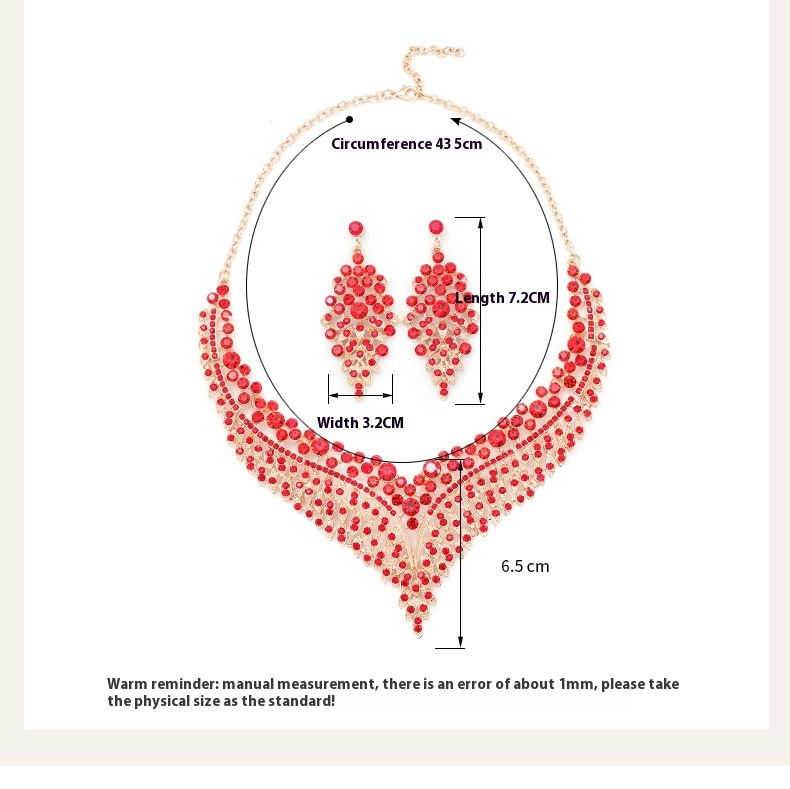 Circumference 43 5cm

Length 7.2CM

Width 3.2CM

6.5 cm

Warm reminder: manual measurement, there is an error of about 1mm, please take the physical size as the standard!